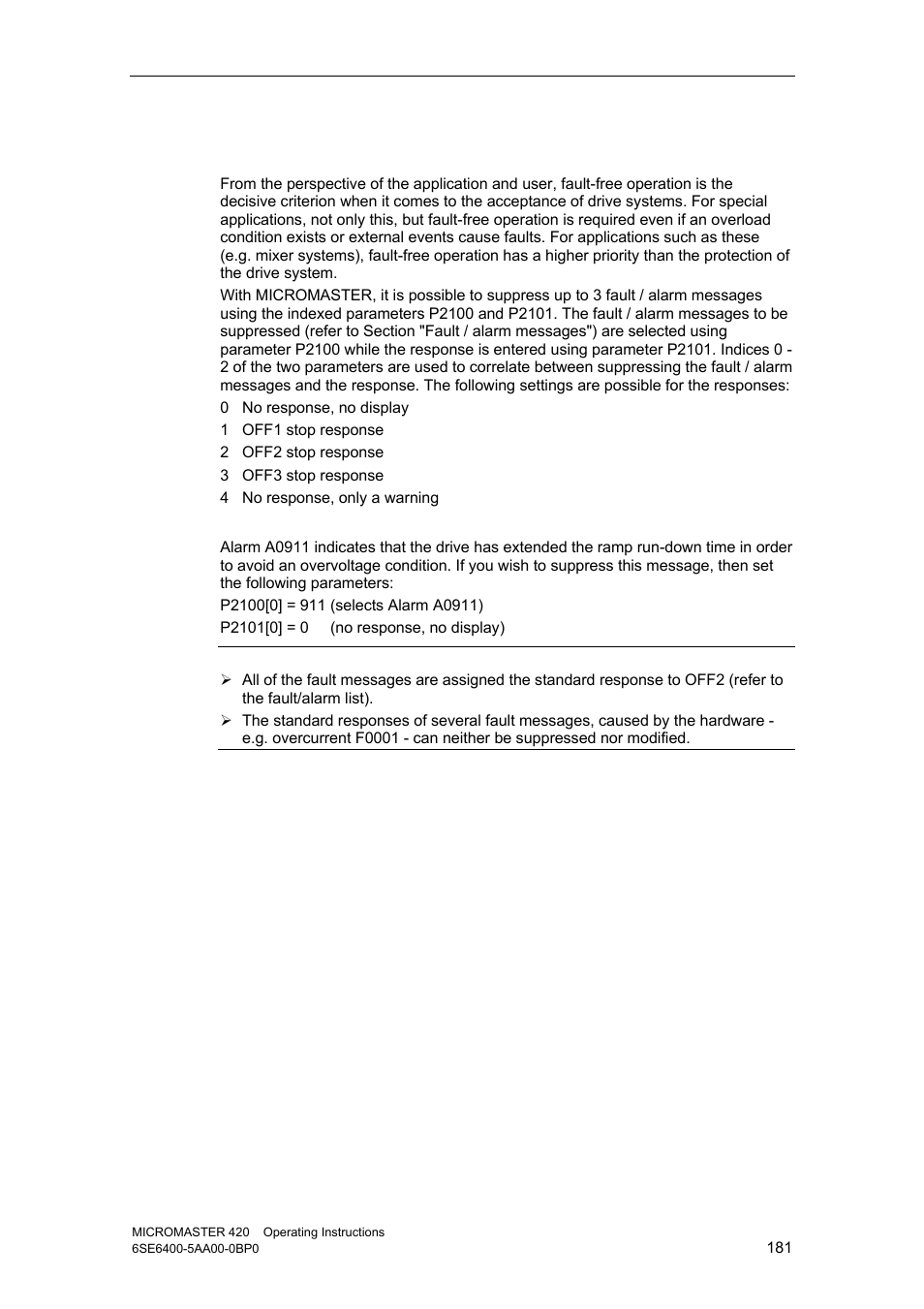 From the perspective of the application and user, fault-free operation is the decisive criterion when it comes to the acceptance of drive systems. For special applications, not only this, but fault-free operation is required even if an overload condition exists or external events cause faults. For applications such as these (e.g. mixer systems), fault-free operation has a higher priority than the protection of the drive system.

With MICROMASTER, it is possible to suppress up to 3 fault / alarm messages using the indexed parameters P2100 and P2101. The fault / alarm messages to be suppressed (refer to Section "Fault / alarm messages") are selected using parameter P2100 while the response is entered using parameter P2101. Indices 0 - 2 of the two parameters are used to correlate between suppressing the fault / alarm messages and the response. The following settings are possible for the responses:

0 No response, no display

1 OFF1 stop response

2 OFF2 stop response

3 OFF3 stop response

4 No response, only a warning

Alarm A0911 indicates that the drive has extended the ramp run-down time in order to avoid an overvoltage condition. If you wish to suppress this message, then set the following parameters:

P2100[0] = 911 (selects Alarm A0911)

P2101[0] = 0 (no response, no display)

➢ All of the fault messages are assigned the standard response to OFF2 (refer to the fault/alarm list).

➢ The standard responses of several fault messages, caused by the hardware - e.g. overcurrent F0001 - can neither be suppressed nor modified.

MICROMASTER 420 Operating Instructions
6SE6400-5AA00-0BP0

181